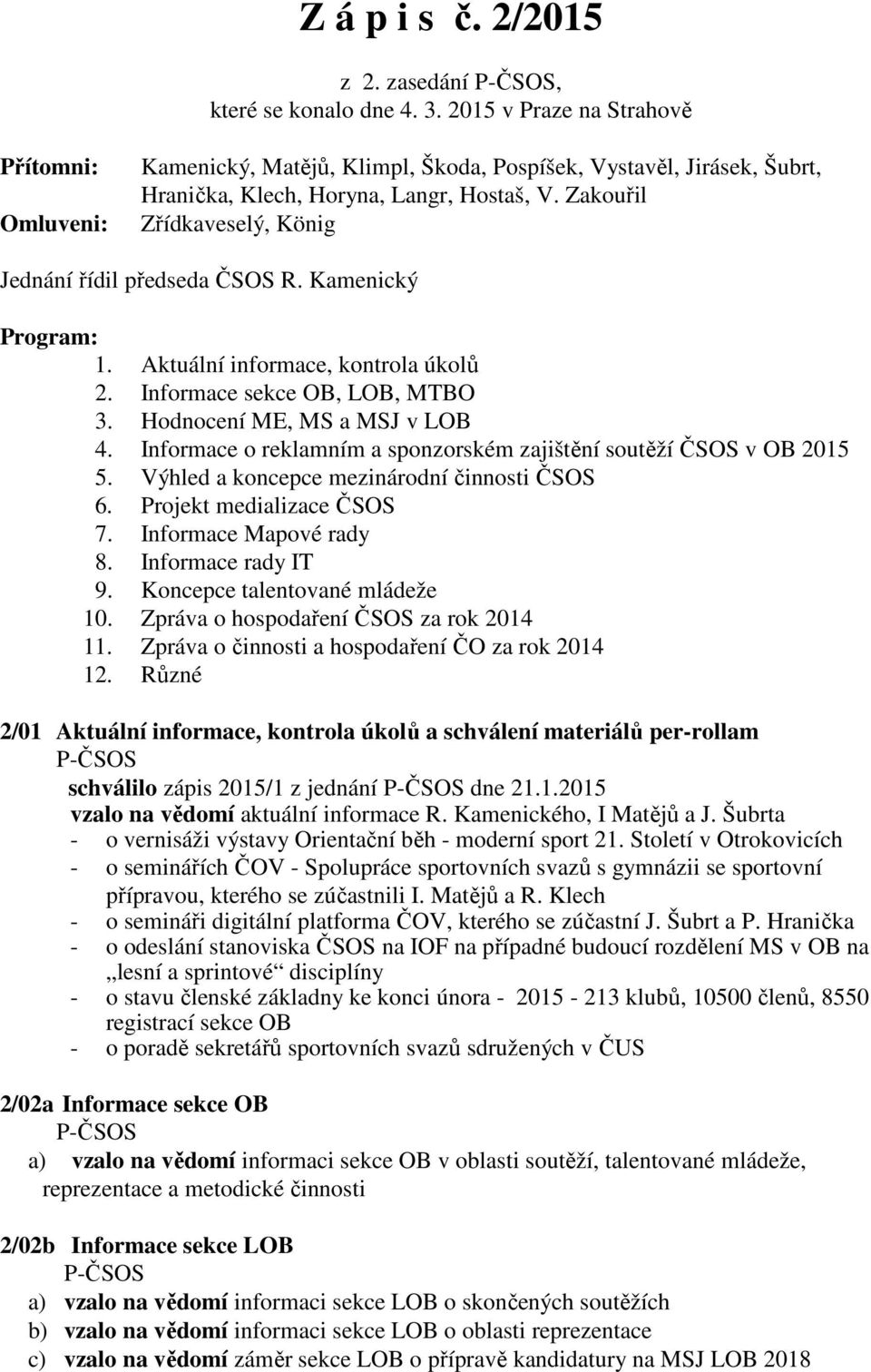 Z á p i s č. 2/2015

z 2. zasedání P-ČSOS, které se konalo dne 4. 3. 2015 v Praze na Strahově

Přítomni: Kamenický, Matějů, Klimpl, Škoda, Pospíšek, Vystavěl, Jirásek, Šubrt, Hranička, Klech, Horyna, Langr, Hostaš, V. Zakouřil
Omluveni: Zřídkaveselý, König

Jednání řídil předseda ČSOS R. Kamenický

Program:
1. Aktuální informace, kontrola úkolů
2. Informace sekce OB, LOB, MTBO
3. Hodnocení ME, MS a MSJ v LOB
4. Informace o reklamním a sponzorském zajištění soutěží ČSOS v OB 2015
5. Výhled a koncepce mezinárodní činnosti ČSOS
6. Projekt medializace ČSOS
7. Informace Mapové rady
8. Informace rady IT
9. Koncepce talentované mládeže
10. Zpráva o hospodaření ČSOS za rok 2014
11. Zpráva o činnosti a hospodaření ČO za rok 2014
12. Různé

2/01 Aktuální informace, kontrola úkolů a schválení materiálů per-rollam
P-ČSOS
schválilo zápis 2015/1 z jednání P-ČSOS dne 21.1.2015
vzalo na vědomí aktuální informace R. Kamenického, I Matějů a J. Šubrta
- o vernisáži výstavy Orientační běh - moderní sport 21. Století v Otrokovicích
- o seminářích ČOV - Spolupráce sportovních svazů s gymnázii se sportovní přípravou, kterého se zúčastnili I. Matějů a R. Klech
- o semináři digitální platforma ČOV, kterého se zúčastní J. Šubrt a P. Hranička
- o odeslání stanoviska ČSOS na IOF na případné budoucí rozdělení MS v OB na „lesní a sprintové“ disciplíny
- o stavu členské základny ke konci února - 2015 - 213 klubů, 10500 členů, 8550 registrací sekce OB
- o poradě sekretářů sportovních svazů sdružených v ČUS

2/02a Informace sekce OB
P-ČSOS
a) vzalo na vědomí informaci sekce OB v oblasti soutěží, talentované mládeže, reprezentace a metodické činnosti

2/02b Informace sekce LOB
P-ČSOS
a) vzalo na vědomí informaci sekce LOB o skončených soutěžích
b) vzalo na vědomí informaci sekce LOB o oblasti reprezentace
c) vzalo na vědomí záměr sekce LOB o přípravě kandidatury na MSJ LOB 2018